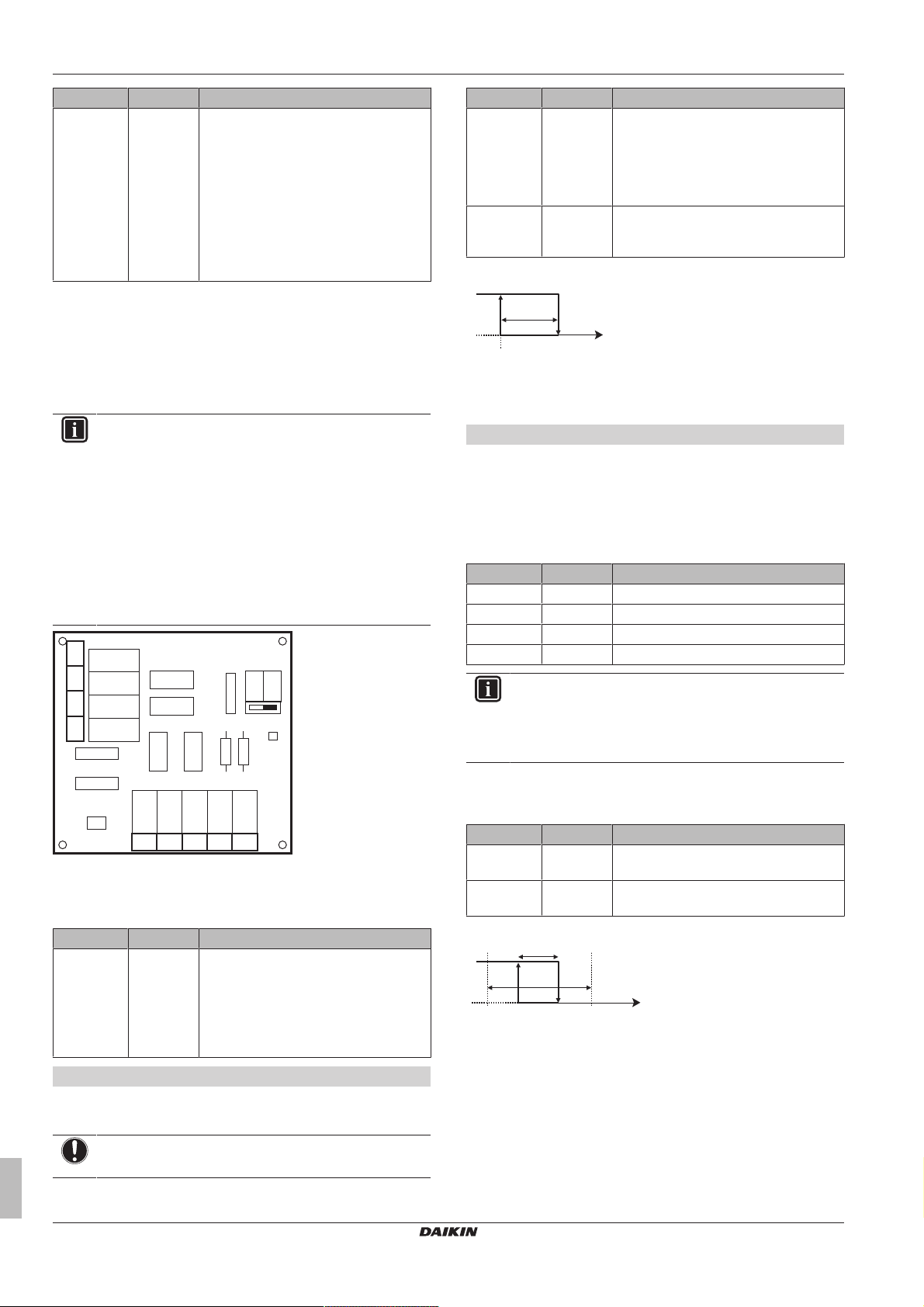 DAIKIN